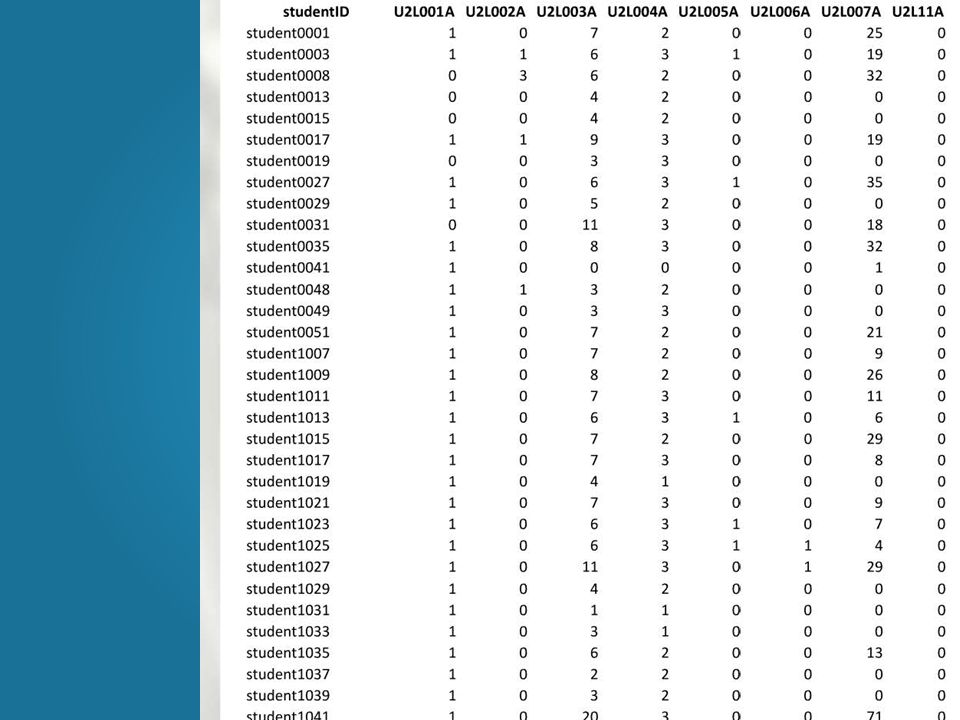 | studentID | U2L001A | U2L002A | U2L003A | U2L004A | U2L005A | U2L006A | U2L007A | U2L11A |
|---|---|---|---|---|---|---|---|---|
| student0001 | 1 | 0 | 7 | 2 | 0 | 0 | 25 | 0 |
| student0003 | 1 | 1 | 6 | 3 | 1 | 0 | 19 | 0 |
| student0008 | 0 | 3 | 6 | 2 | 0 | 0 | 32 | 0 |
| student0013 | 0 | 0 | 4 | 2 | 0 | 0 | 0 | 0 |
| student0015 | 0 | 0 | 4 | 2 | 0 | 0 | 0 | 0 |
| student0017 | 1 | 1 | 9 | 3 | 0 | 0 | 19 | 0 |
| student0019 | 0 | 0 | 3 | 3 | 0 | 0 | 0 | 0 |
| student0027 | 1 | 0 | 6 | 3 | 1 | 0 | 35 | 0 |
| student0029 | 1 | 0 | 5 | 2 | 0 | 0 | 0 | 0 |
| student0031 | 0 | 0 | 11 | 3 | 0 | 0 | 18 | 0 |
| student0035 | 1 | 0 | 8 | 3 | 0 | 0 | 32 | 0 |
| student0041 | 1 | 0 | 0 | 0 | 0 | 0 | 1 | 0 |
| student0048 | 1 | 1 | 3 | 2 | 0 | 0 | 0 | 0 |
| student0049 | 1 | 0 | 3 | 3 | 0 | 0 | 0 | 0 |
| student0051 | 1 | 0 | 7 | 2 | 0 | 0 | 21 | 0 |
| student1007 | 1 | 0 | 7 | 2 | 0 | 0 | 9 | 0 |
| student1009 | 1 | 0 | 8 | 2 | 0 | 0 | 26 | 0 |
| student1011 | 1 | 0 | 7 | 3 | 0 | 0 | 11 | 0 |
| student1013 | 1 | 0 | 6 | 3 | 1 | 0 | 6 | 0 |
| student1015 | 1 | 0 | 7 | 2 | 0 | 0 | 29 | 0 |
| student1017 | 1 | 0 | 7 | 3 | 0 | 0 | 8 | 0 |
| student1019 | 1 | 0 | 4 | 1 | 0 | 0 | 0 | 0 |
| student1021 | 1 | 0 | 7 | 3 | 0 | 0 | 9 | 0 |
| student1023 | 1 | 0 | 6 | 3 | 1 | 0 | 7 | 0 |
| student1025 | 1 | 0 | 6 | 3 | 1 | 1 | 4 | 0 |
| student1027 | 1 | 0 | 11 | 3 | 0 | 1 | 29 | 0 |
| student1029 | 1 | 0 | 4 | 2 | 0 | 0 | 0 | 0 |
| student1031 | 1 | 0 | 1 | 1 | 0 | 0 | 0 | 0 |
| student1033 | 1 | 0 | 3 | 1 | 0 | 0 | 0 | 0 |
| student1035 | 1 | 0 | 6 | 2 | 0 | 0 | 13 | 0 |
| student1037 | 1 | 0 | 2 | 2 | 0 | 0 | 0 | 0 |
| student1039 | 1 | 0 | 3 | 2 | 0 | 0 | 0 | 0 |
| student1041 | 1 | 0 | 20 | 3 | 0 | 0 | 71 | 0 |